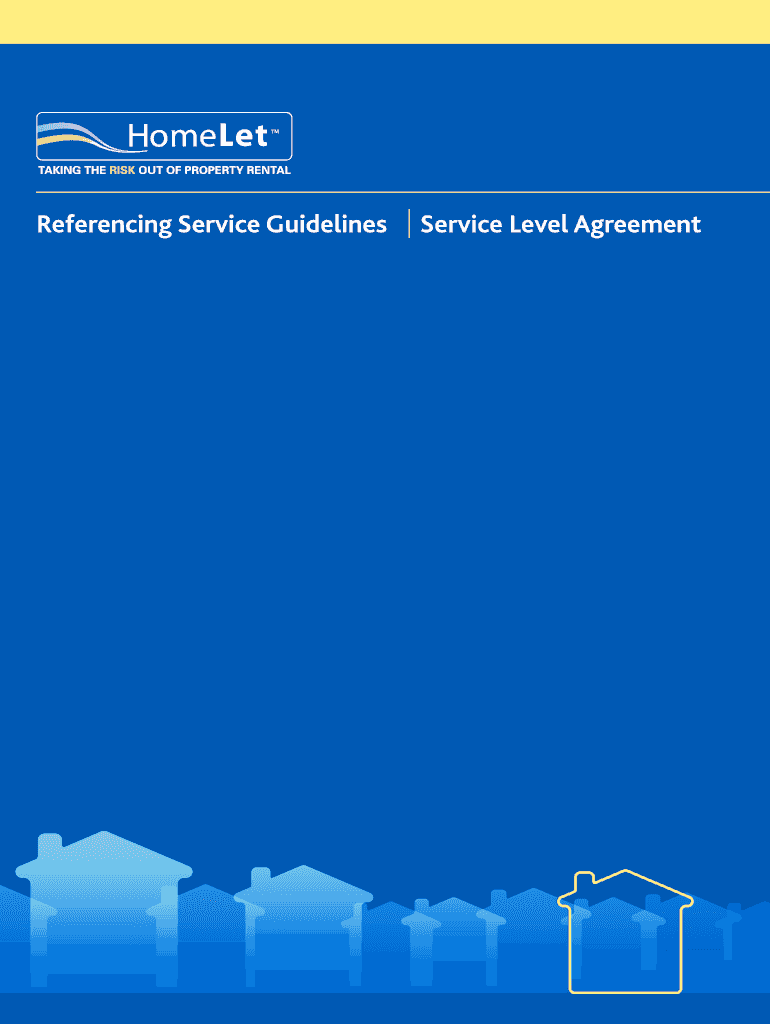 HomeLet™
TAKING THE RISK OUT OF PROPERTY RENTAL

Referencing Service Guidelines | Service Level Agreement